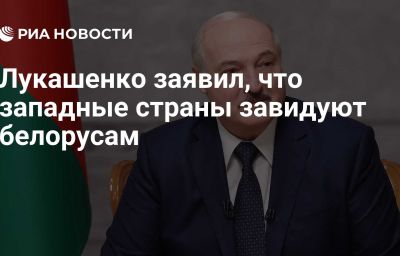 РИА НОВОСТИ

Лукашенко заявил, что западные страны завидуют белорусам